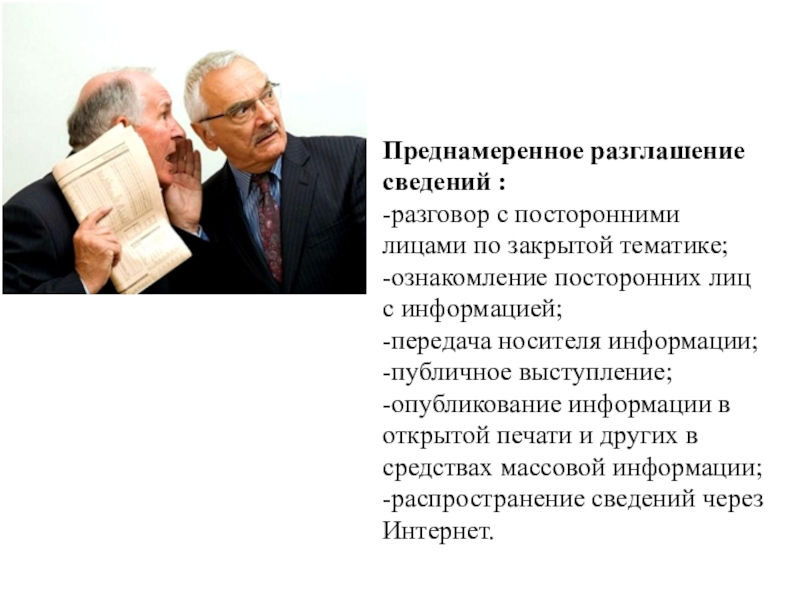 Преднамеренное разглашение сведений :

-разговор с посторонними лицами по закрытой тематике;
-ознакомление посторонних лиц с информацией;
-передача носителя информации;
-публичное выступление;
-опубликование информации в открытой печати и других в средствах массовой информации;
-распространение сведений через Интернет.